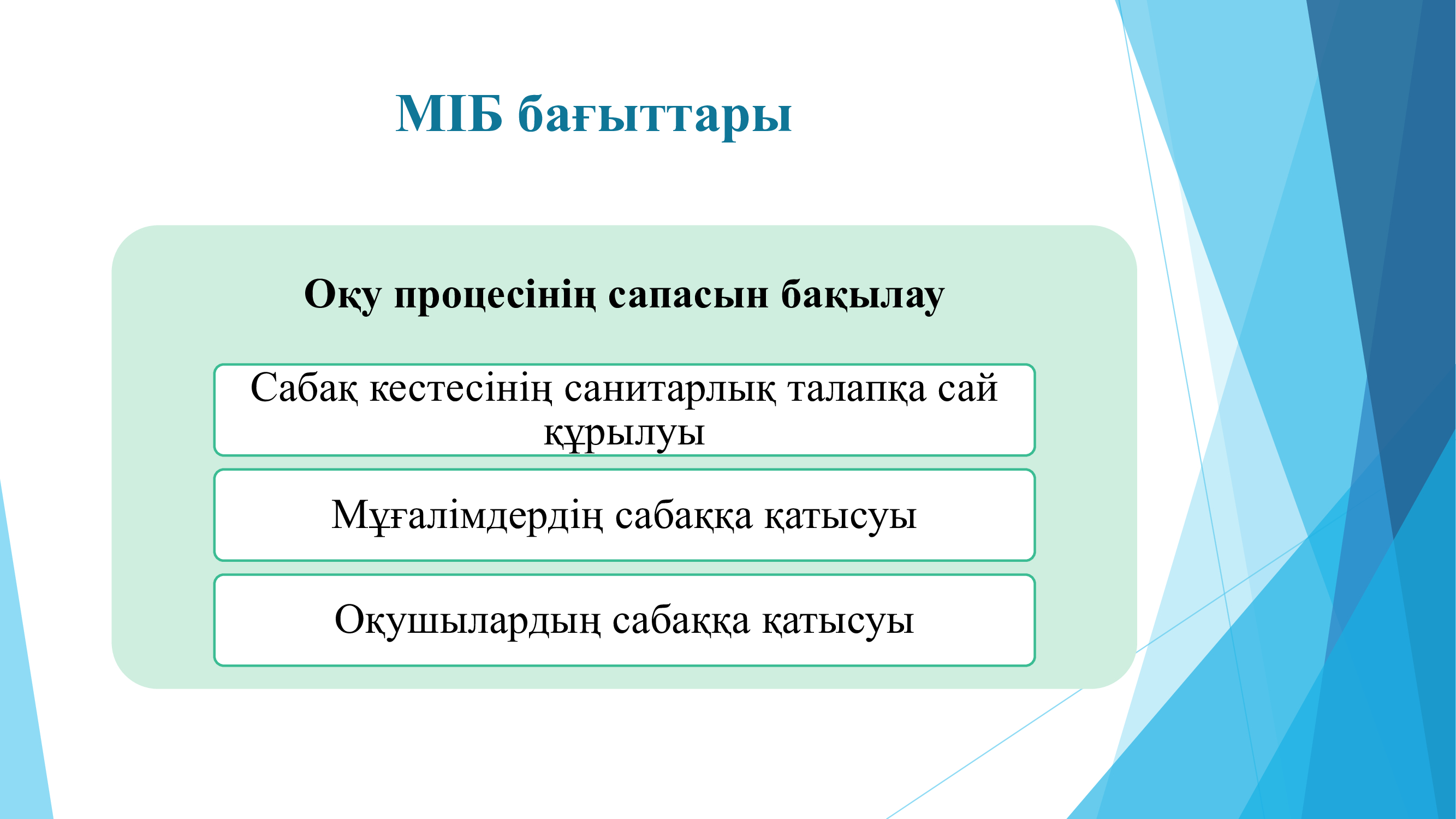 МІБ бағыттары

Оқу процесінің сапасын бақылау

Сабақ кестесінің санитарлық талапқа сай құрылуы

Мұғалімдердің сабаққа қатысуы

Оқушылардың сабаққа қатысуы